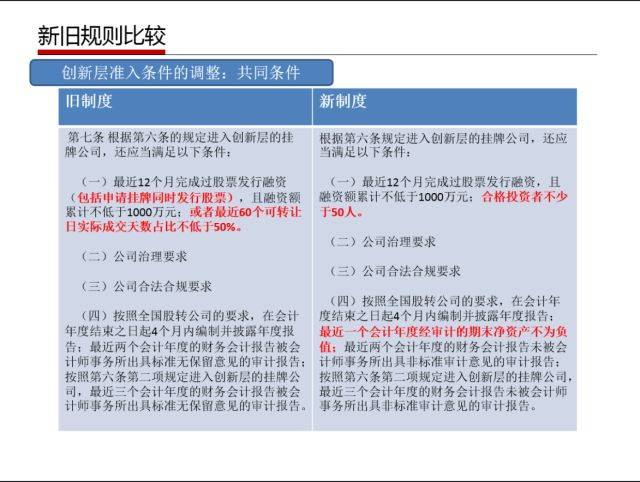 新旧规则比较

创新层准入条件的调整：共同条件

| 旧制度 | 新制度 |
|---|---|
| 第七条 根据第六条的规定进入创新层的挂牌公司，还应当满足以下条件：<br><br>（一）最近12个月完成过股票发行融资（包括申请挂牌同时发行股票），且融资额累计不低于1000万元；或者最近60个可转让日实际成交天数占比不低于50%。<br><br>（二）公司治理要求<br><br>（三）公司合法合规要求<br><br>（四）按照全国股转公司的要求，在会计年度结束之日起4个月内编制并披露年度报告；最近两个会计年度的财务会计报告被会计师事务所出具标准无保留意见的审计报告；按照第六条第二项规定进入创新层的挂牌公司，最近三个会计年度的财务会计报告被会计师事务所出具标准无保留意见的审计报告。 | 根据第六条规定进入创新层的挂牌公司，还应当满足以下条件：<br><br>（一）最近12个月完成过股票发行融资，且融资额累计不低于1000万元；合格投资者不少于50人。<br><br>（二）公司治理要求<br><br>（三）公司合法合规要求<br><br>（四）按照全国股转公司的要求，在会计年度结束之日起4个月内编制并披露年度报告；最近一个会计年度经审计的期末净资产不为负值；最近两个会计年度的财务会计报告未被会计师事务所出具非标准审计意见的审计报告；按照第六条第二项规定进入创新层的挂牌公司，最近三个会计年度的财务会计报告未被会计师事务所出具非标准审计意见的审计报告。 |